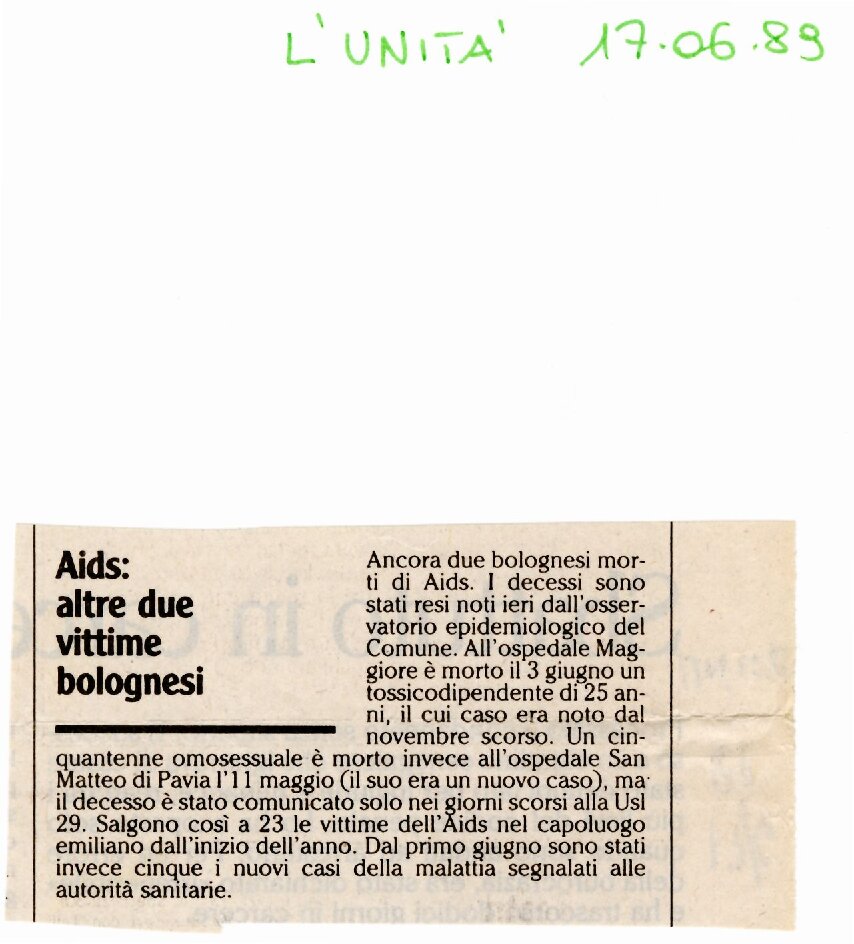 L'UNITA' 17.06.89

Aids: altre due vittime bolognesi

Ancora due bolognesi morti di Aids. I decessi sono stati resi noti ieri dall'osservatorio epidemiologico del Comune. All'ospedale Maggiore è morto il 3 giugno un tossicodipendente di 25 anni, il cui caso era noto dal novembre scorso. Un cinquantenne omosessuale è morto invece all'ospedale San Matteo di Pavia l'11 maggio (il suo era un nuovo caso), ma il decesso è stato comunicato solo nei giorni scorsi alla Usl 29. Salgono così a 23 le vittime dell'Aids nel capoluogo emiliano dall'inizio dell'anno. Dal primo giugno sono stati invece cinque i nuovi casi della malattia segnalati alle autorità sanitarie.